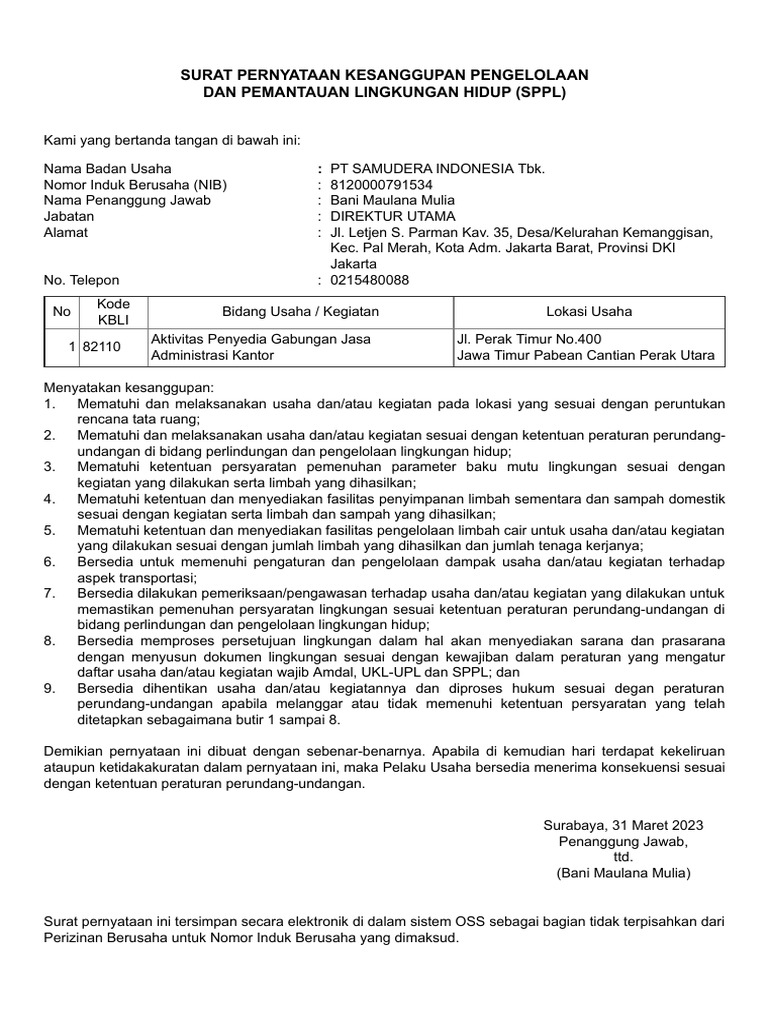 SURAT PERNYATAAN KESANGGUPAN PENGELOLAAN
DAN PEMANTAUAN LINGKUNGAN HIDUP (SPPL)

Kami yang bertanda tangan di bawah ini:

Nama Badan Usaha : PT SAMUDERA INDONESIA Tbk.
Nomor Induk Berusaha (NIB) : 8120000791534
Nama Penanggung Jawab : Bani Maulana Mulia
Jabatan : DIREKTUR UTAMA
Alamat : Jl. Letjen S. Parman Kav. 35, Desa/Kelurahan Kemanggisan, Kec. Pal Merah, Kota Adm. Jakarta Barat, Provinsi DKI Jakarta
No. Telepon : 0215480088

| No | Kode KBLI | Bidang Usaha / Kegiatan | Lokasi Usaha |
|---|---|---|---|
| 1 | 82110 | Aktivitas Penyedia Gabungan Jasa Administrasi Kantor | Jl. Perak Timur No.400 Jawa Timur Pabean Cantian Perak Utara |

Menyatakan kesanggupan:
1. Mematuhi dan melaksanakan usaha dan/atau kegiatan pada lokasi yang sesuai dengan peruntukan rencana tata ruang;
2. Mematuhi dan melaksanakan usaha dan/atau kegiatan sesuai dengan ketentuan peraturan perundang-undangan di bidang perlindungan dan pengelolaan lingkungan hidup;
3. Mematuhi ketentuan persyaratan pemenuhan parameter baku mutu lingkungan sesuai dengan kegiatan yang dilakukan serta limbah yang dihasilkan;
4. Mematuhi ketentuan dan menyediakan fasilitas penyimpanan limbah sementara dan sampah domestik sesuai dengan kegiatan serta limbah dan sampah yang dihasilkan;
5. Mematuhi ketentuan dan menyediakan fasilitas pengelolaan limbah cair untuk usaha dan/atau kegiatan yang dilakukan sesuai dengan jumlah limbah yang dihasilkan dan jumlah tenaga kerjanya;
6. Bersedia untuk memenuhi pengaturan dan pengelolaan dampak usaha dan/atau kegiatan terhadap aspek transportasi;
7. Bersedia dilakukan pemeriksaan/pengawasan terhadap usaha dan/atau kegiatan yang dilakukan untuk memastikan pemenuhan persyaratan lingkungan sesuai ketentuan peraturan perundang-undangan di bidang perlindungan dan pengelolaan lingkungan hidup;
8. Bersedia memproses persetujuan lingkungan dalam hal akan menyediakan sarana dan prasarana dengan menyusun dokumen lingkungan sesuai dengan kewajiban dalam peraturan yang mengatur daftar usaha dan/atau kegiatan wajib Amdal, UKL-UPL dan SPPL; dan
9. Bersedia dihentikan usaha dan/atau kegiatannya dan diproses hukum sesuai degan peraturan perundang-undangan apabila melanggar atau tidak memenuhi ketentuan persyaratan yang telah ditetapkan sebagaimana butir 1 sampai 8.

Demikian pernyataan ini dibuat dengan sebenar-benarnya. Apabila di kemudian hari terdapat kekeliruan ataupun ketidakakuratan dalam pernyataan ini, maka Pelaku Usaha bersedia menerima konsekuensi sesuai dengan ketentuan peraturan perundang-undangan.

Surabaya, 31 Maret 2023
Penanggung Jawab,
ttd.
(Bani Maulana Mulia)

Surat pernyataan ini tersimpan secara elektronik di dalam sistem OSS sebagai bagian tidak terpisahkan dari Perizinan Berusaha untuk Nomor Induk Berusaha yang dimaksud.